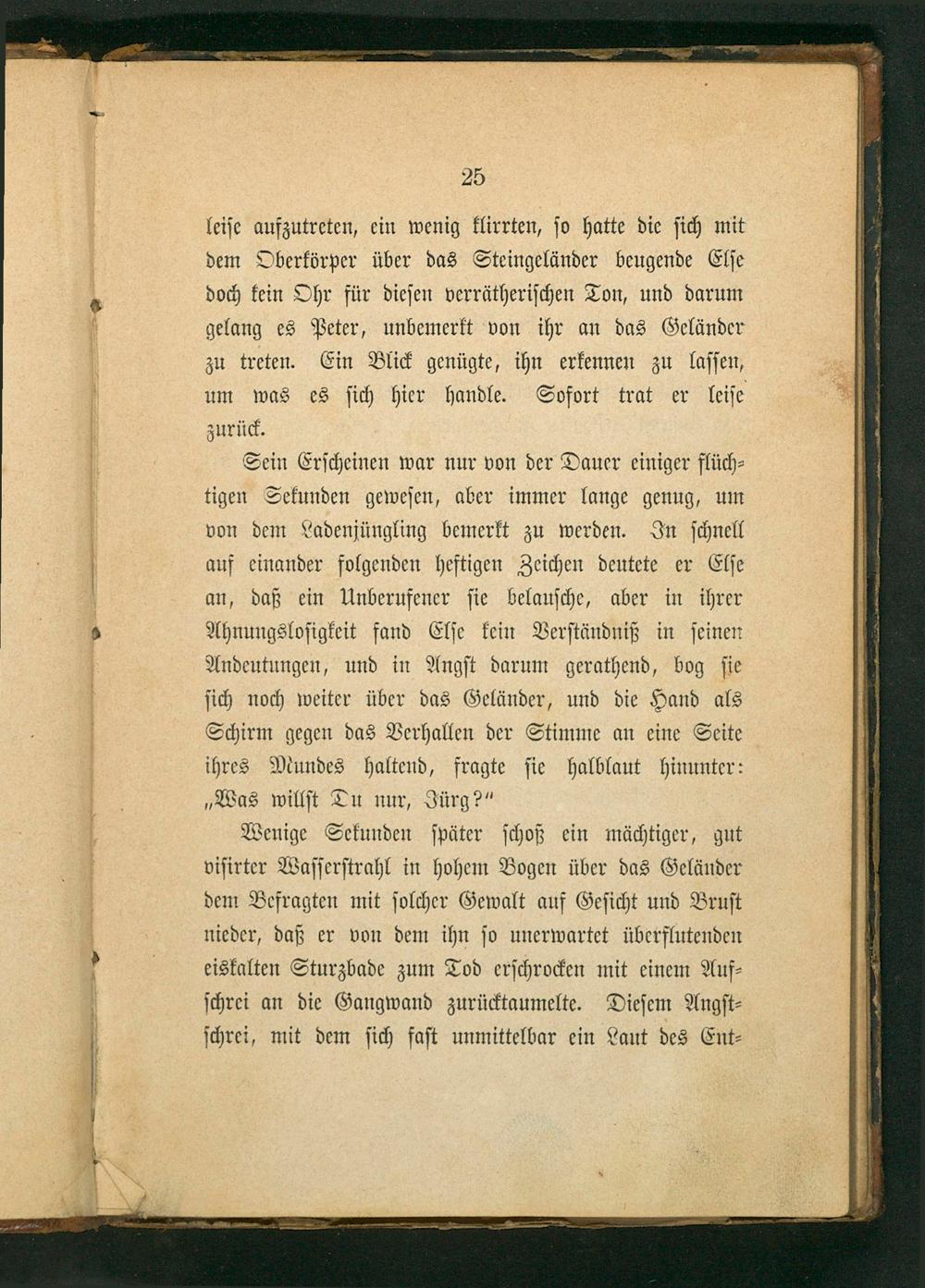 25

leise aufzutreten, ein wenig klirrten, so hatte die sich mit dem Oberkörper über das Steingeländer beugende Else doch kein Ohr für diesen verrätherischen Ton, und darum gelang es Peter, unbemerkt von ihr an das Geländer zu treten. Ein Blick genügte, ihn erkennen zu lassen, um was es sich hier handle. Sofort trat er leise zurück.

Sein Erscheinen war nur von der Dauer einiger flüchtigen Sekunden gewesen, aber immer lange genug, um von dem Ladenjüngling bemerkt zu werden. In schnell auf einander folgenden heftigen Zeichen deutete er Else an, daß ein Unberufener sie belausche, aber in ihrer Ahnungslosigkeit fand Else kein Verständniß in seinen Andeutungen, und in Angst darum gerathend, bog sie sich noch weiter über das Geländer, und die Hand als Schirm gegen das Verhallen der Stimme an eine Seite ihres Mundes haltend, fragte sie halblaut hinunter: „Was willst Du nur, Jürg?“

Wenige Sekunden später schoß ein mächtiger, gut visirter Wasserstrahl in hohem Bogen über das Geländer dem Befragten mit solcher Gewalt auf Gesicht und Brust nieder, daß er von dem ihn so unerwartet überflutenden eiskalten Sturzbade zum Tod erschrocken mit einem Aufschrei an die Gangwand zurücktaumelte. Diesem Angstschrei, mit dem sich fast unmittelbar ein Laut des Ent-